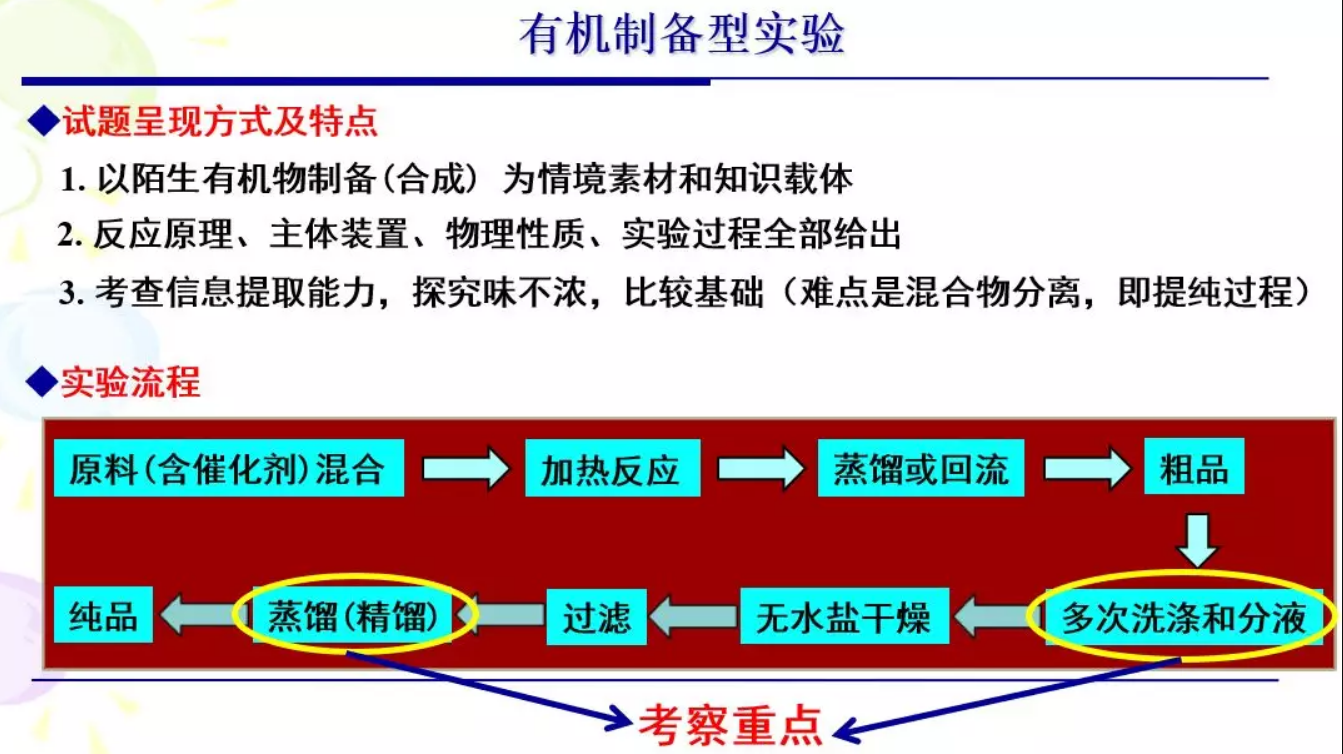 有机制备型实验

◆试题呈现方式及特点

1. 以陌生有机物制备（合成） 为情境素材和知识载体

2. 反应原理、主体装置、物理性质、实验过程全部给出

3. 考查信息提取能力，探究味不浓，比较基础（难点是混合物分离，即提纯过程）

◆实验流程

原料（含催化剂）混合

加热反应

蒸馏或回流

粗品

多次洗涤和分液

无水盐干燥

过滤

蒸馏（精馏）

纯品

考察重点